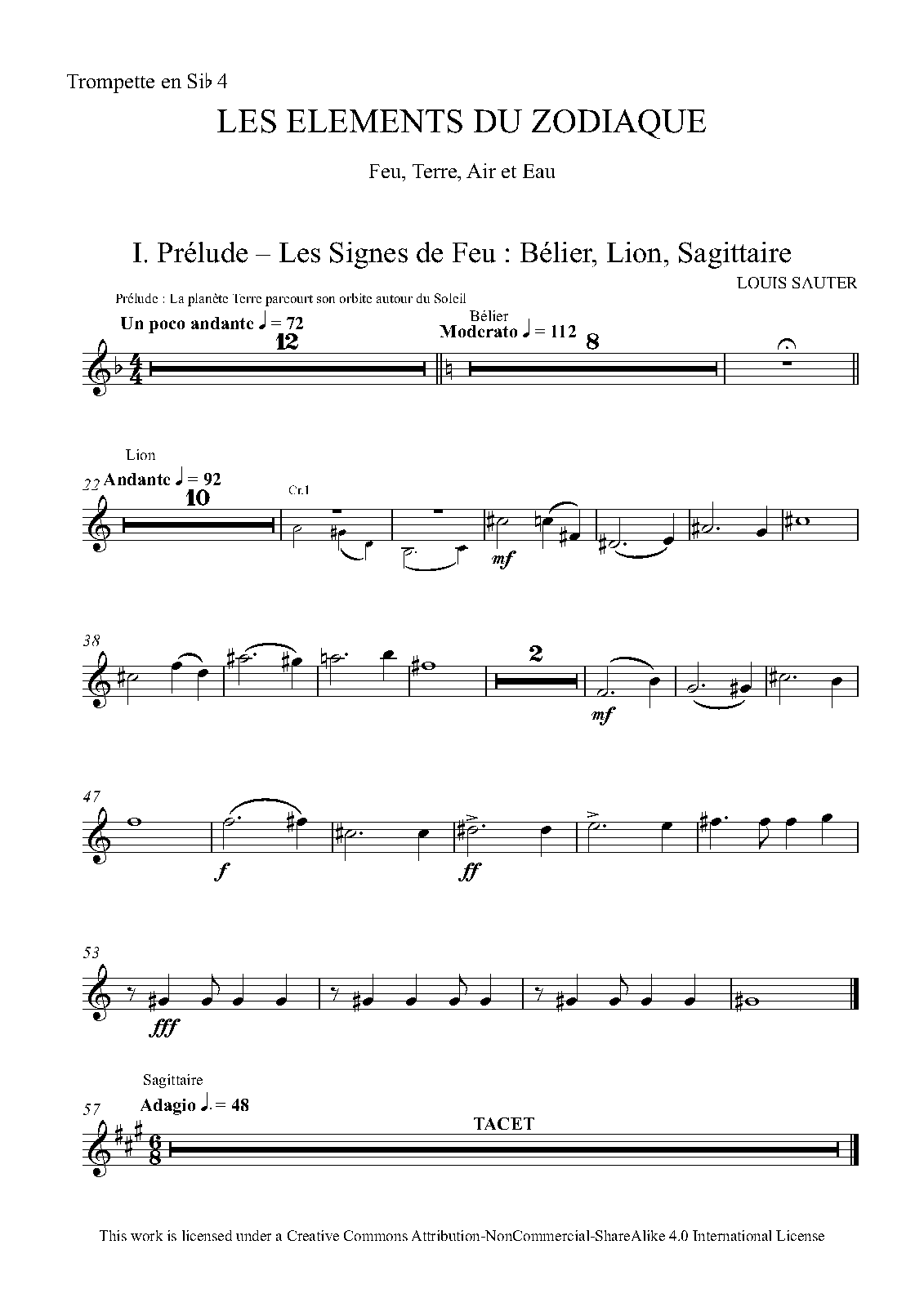 Trompette en Si♭ 4

LES ELEMENTS DU ZODIAQUE

Feu, Terre, Air et Eau

I. Prélude – Les Signes de Feu : Bélier, Lion, Sagittaire

LOUIS SAUTER

Prélude : La planète Terre parcourt son orbite autour du Soleil

Un poco andante ♩ = 72

12

Bélier
Moderato ♩ = 112

8

Lion
22
Andante ♩ = 92

10

Cr.1

mf

38

2

mf

47

f

ff

53

fff

Sagittaire
57
Adagio ♩. = 48

TACET

This work is licensed under a Creative Commons Attribution-NonCommercial-ShareAlike 4.0 International License